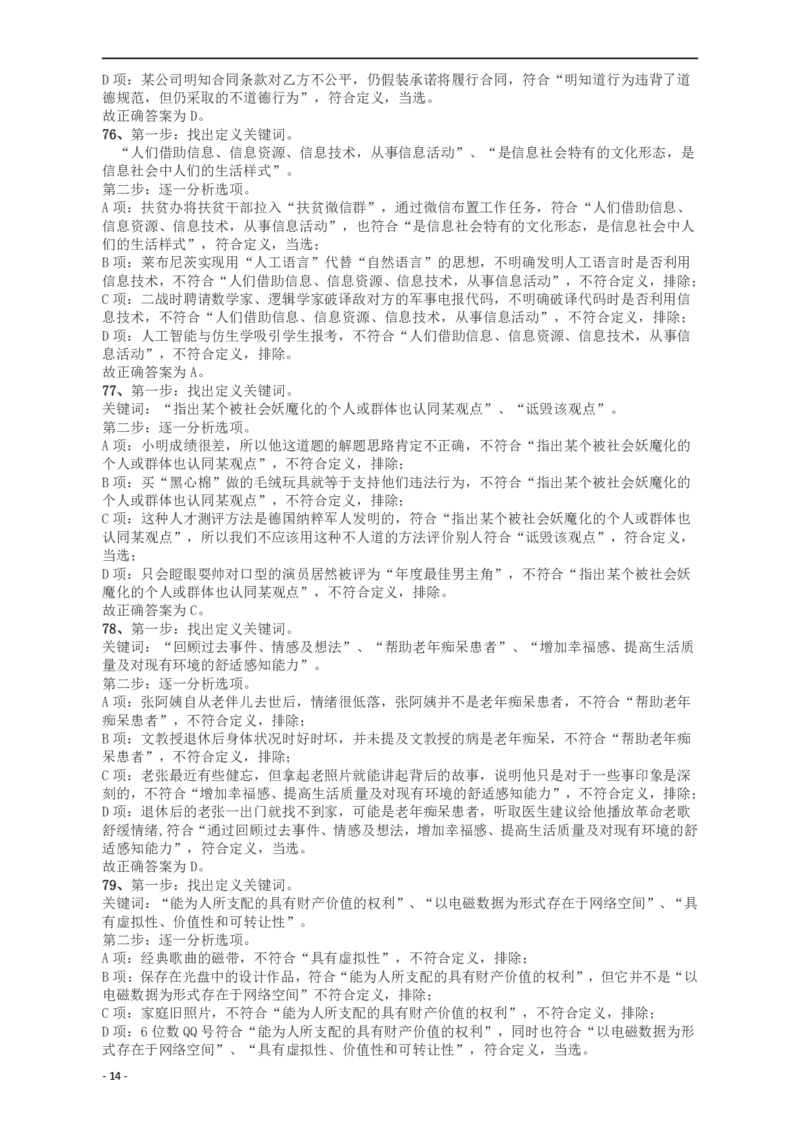 D项：某公司明知合同条款对乙方不公平，仍假装承诺将履行合同，符合“明知道行为违背了道德规范，但仍采取的不道德行为”，符合定义，当选。
故正确答案为D。

76、第一步：找出定义关键词。

“人们借助信息、信息资源、信息技术，从事信息活动”、“是信息社会特有的文化形态，是信息社会中人们的生活样式”。

第二步：逐一分析选项。

A项：扶贫办将扶贫干部拉入“扶贫微信群”，通过微信布置工作任务，符合“人们借助信息、信息资源、信息技术，从事信息活动”，也符合“是信息社会特有的文化形态，是信息社会中人们的生活样式”，符合定义，当选；

B项：莱布尼茨实现用“人工语言”代替“自然语言”的思想，不明确发明人工语言时是否利用信息技术，不符合“人们借助信息、信息资源、信息技术，从事信息活动”，不符合定义，排除；

C项：二战时聘请数学家、逻辑学家破译敌对方的军事电报代码，不明确破译代码时是否利用信息技术，不符合“人们借助信息、信息资源、信息技术，从事信息活动”，不符合定义，排除；

D项：人工智能与仿生学吸引学生报考，不符合“人们借助信息、信息资源、信息技术，从事信息活动”，不符合定义，排除。

故正确答案为A。

77、第一步：找出定义关键词。

关键词：“指出某个被社会妖魔化的个人或群体也认同某观点”、“诋毁该观点”。

第二步：逐一分析选项。

A项：小明成绩很差，所以他这道题的解题思路肯定不正确，不符合“指出某个被社会妖魔化的个人或群体也认同某观点”，不符合定义，排除；

B项：买“黑心棉”做的毛绒玩具就等于支持他们违法行为，不符合“指出某个被社会妖魔化的个人或群体也认同某观点”，不符合定义，排除；

C项：这种人才测评方法是德国纳粹军人发明的，符合“指出某个被社会妖魔化的个人或群体也认同某观点”，所以我们不应该用这种不人道的方法评价别人符合“诋毁该观点”，符合定义，当选；

D项：只会瞪眼耍帅对口型的演员居然被评为“年度最佳男主角”，不符合“指出某个被社会妖魔化的个人或群体也认同某观点”，不符合定义，排除。

故正确答案为C。

78、第一步：找出定义关键词。

关键词：“回顾过去事件、情感及想法”、“帮助老年痴呆患者”、“增加幸福感、提高生活质量及对现有环境的舒适感知能力”。

第二步：逐一分析选项。

A项：张阿姨自从老伴儿去世后，情绪很低落，张阿姨并不是老年痴呆患者，不符合“帮助老年痴呆患者”，不符合定义，排除；

B项：文教授退休后身体状况时好时坏，并未提及文教授的病是老年痴呆，不符合“帮助老年痴呆患者”，不符合定义，排除；

C项：老张最近有些健忘，但拿起老照片就能讲起背后的故事，说明他只是对于一些事印象是深刻的，不符合“增加幸福感、提高生活质量及对现有环境的舒适感知能力”，不符合定义，排除；

D项：退休后的老张一出门就找不到家，可能是老年痴呆患者，听取医生建议给他播放革命老歌舒缓情绪，符合“通过回顾过去事件、情感及想法，增加幸福感、提高生活质量及对现有环境的舒适感知能力”，符合定义，当选。

故正确答案为D。

79、第一步：找出定义关键词。

关键词：“能为人所支配的具有财产价值的权利”、“以电磁数据为形式存在于网络空间”、“具有虚拟性、价值性和可转让性”。

第二步：逐一分析选项。

A项：经典歌曲的磁带，不符合“具有虚拟性”，不符合定义，排除；

B项：保存在光盘中的设计作品，符合“能为人所支配的具有财产价值的权利”，但它并不是“以电磁数据为形式存在于网络空间”不符合定义，排除；

C项：家庭旧照片，不符合“能为人所支配的具有财产价值的权利”，不符合定义，排除；

D项：6位数QQ号符合“能为人所支配的具有财产价值的权利”，同时也符合“以电磁数据为形式存在于网络空间”、“具有虚拟性、价值性和可转让性”，符合定义，当选。

- 14 -